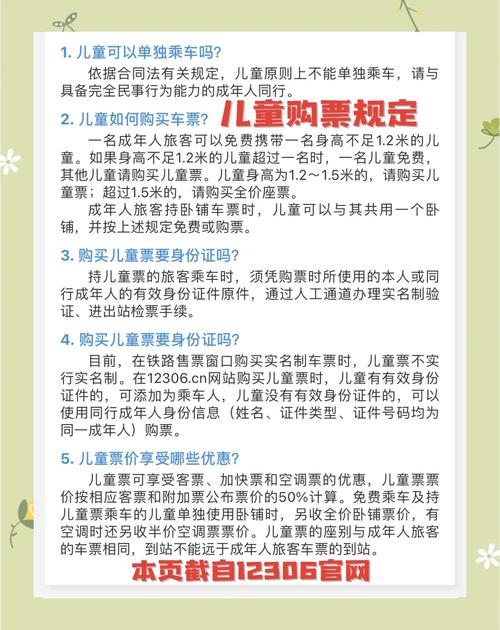 1. 儿童可以单独乘车吗?

依据合同法有关规定，儿童原则上不能单独乘车，请与具备完全民事行为能力的成年人同行。

2. 儿童如何购买车票?

儿童购票规定

一名成年人旅客可以免费携带一名身高不足1.2米的儿童。如果身高不足1.2米的儿童超过一名时，一名儿童免费，其他儿童请购买儿童票。儿童身高为1.2～1.5米的，请购买儿童票；超过1.5米的，请购买全价座票。

成年人旅客持卧铺车票时，儿童可以与其共用一个卧铺，并按上述规定免费或购票。

3. 购买儿童票要身份证吗?

持儿童票的旅客乘车时，须凭购票时所使用的本人或同行成年人的有效身份证件原件，通过人工通道办理实名制验证、进出站检票手续。

4. 购买儿童票要身份证吗?

目前，在铁路售票窗口购买实名制车票时，儿童票不实行实名制。在12306.cn网站购买儿童票时，儿童有有效身份证件的，可添加为乘车人，儿童没有有效身份证件的，可以使用同行成年人身份信息（姓名、证件类型、证件号码均为同一成年人）购票。

5. 儿童票价享受哪些优惠?

儿童票可享受客票、加快票和空调票的优惠，儿童票票价按相应客票和附加票公布票价的50%计算。免费乘车及持儿童票乘车的儿童单独使用卧铺时，另收全价卧铺票价，有空调时还另收半价空调票票价。儿童票的座别与成年人旅客的车票相同，到站不能远于成年人旅客车票的到站。

本页截自12306官网